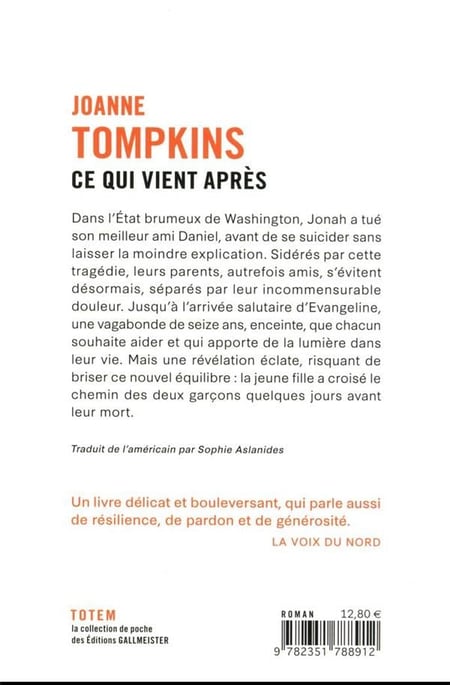 JOANNE
TOMPKINS
CE QUI VIENT APRÈS

Dans l'État brumeux de Washington, Jonah a tué son meilleur ami Daniel, avant de se suicider sans laisser la moindre explication. Sidérés par cette tragédie, leurs parents, autrefois amis, s'évitent désormais, séparés par leur incommensurable douleur. Jusqu'à l'arrivée salutaire d'Evangeline, une vagabonde de seize ans, enceinte, que chacun souhaite aider et qui apporte de la lumière dans leur vie. Mais une révélation éclate, risquant de briser ce nouvel équilibre : la jeune fille a croisé le chemin des deux garçons quelques jours avant leur mort.

Traduit de l'américain par Sophie Aslanides

Un livre délicat et bouleversant, qui parle aussi de résilience, de pardon et de générosité.
LA VOIX DU NORD

TOTEM
la collection de poche
des Éditions GALLMEISTER

ROMAN 12,80 €

9 782351 788912